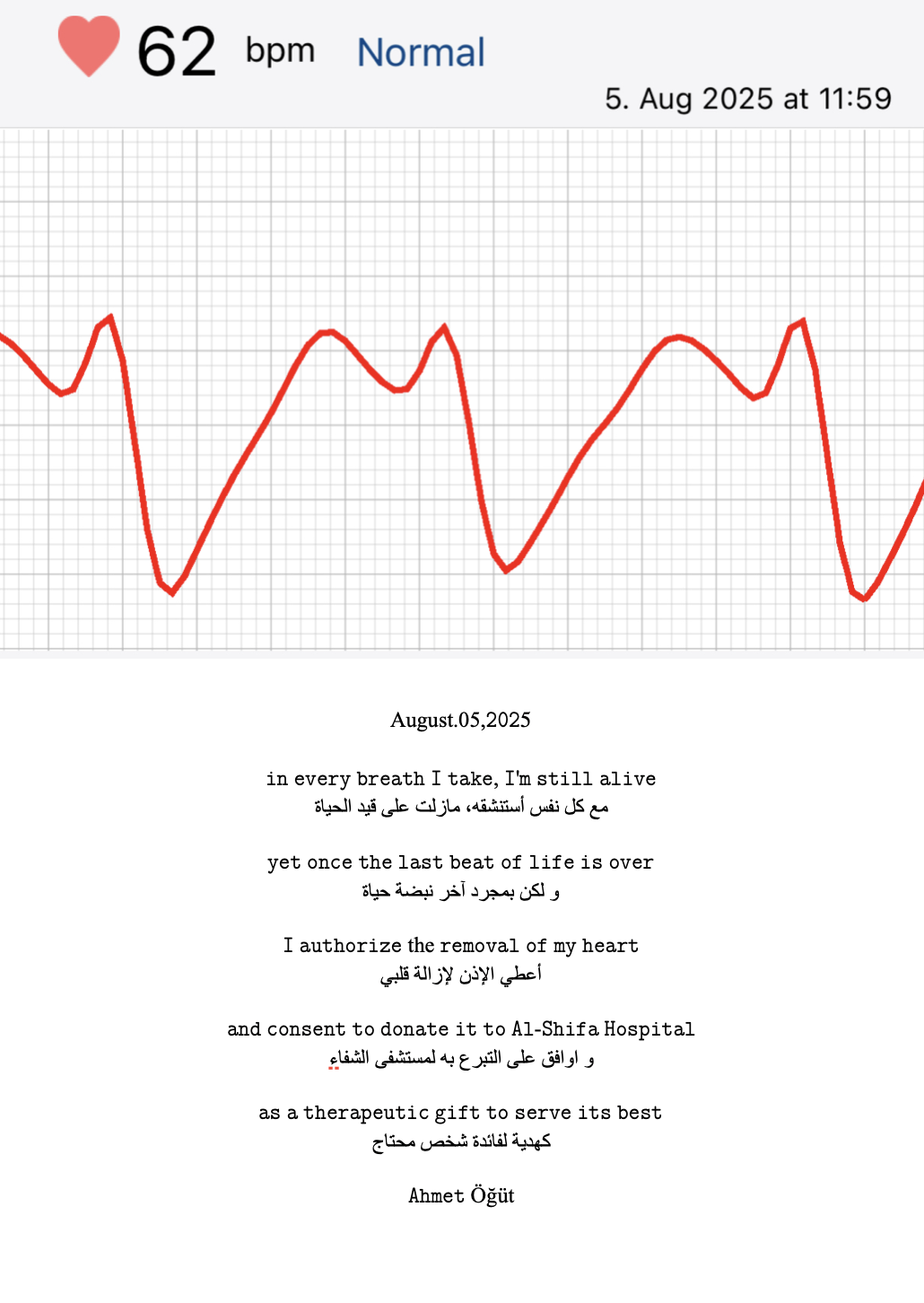 62 bpm Normal

5. Aug 2025 at 11:59

August.05,2025

in every breath I take, I'm still alive
مع كل نفس أستنشقه، مازلت على قيد الحياة

yet once the last beat of life is over
و لكن بمجرد آخر نبضة حياة

I authorize the removal of my heart
أعطي الإذن لإزالة قلبي

and consent to donate it to Al-Shifa Hospital
و اوافق على التبرع به لمستشفى الشفاء

as a therapeutic gift to serve its best
كهدية لفائدة شخص محتاج

Ahmet Öğüt